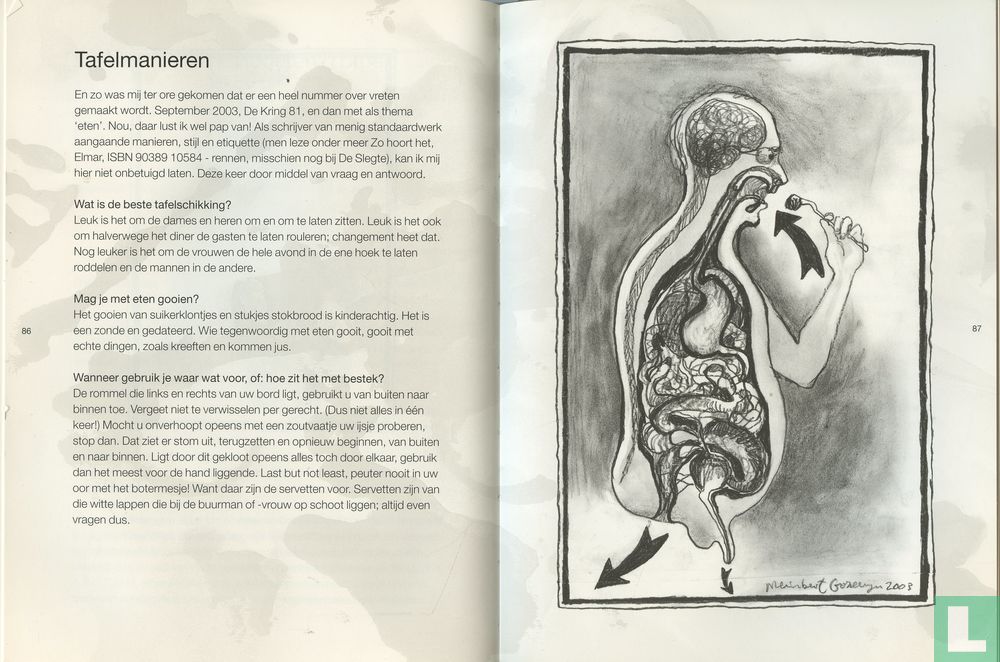 Tafelmanieren

En zo was mij ter ore gekomen dat er een heel nummer over vreten gemaakt wordt. September 2003, De Kring 81, en dan met als thema 'eten'. Nou, daar lust ik wel pap van! Als schrijver van menig standaardwerk aangaande manieren, stijl en etiquette (men leze onder meer Zo hoort het, Elmar, ISBN 90389 10584 - rennen, misschien nog bij De Slegte), kan ik mij hier niet onbetuigd laten. Deze keer door middel van vraag en antwoord.

Wat is de beste tafelschikking?
Leuk is het om de dames en heren om en om te laten zitten. Leuk is het ook om halverwege het diner de gasten te laten rouleren; changement heet dat. Nog leuker is het om de vrouwen de hele avond in de ene hoek te laten roddelen en de mannen in de andere.

Mag je met eten gooien?
Het gooien van suikerklontjes en stukjes stokbrood is kinderachtig. Het is een zonde en gedateerd. Wie tegenwoordig met eten gooit, gooit met echte dingen, zoals kreeften en kommen jus.

Wanneer gebruik je waar wat voor, of: hoe zit het met bestek?
De rommel die links en rechts van uw bord ligt, gebruikt u van buiten naar binnen toe. Vergeet niet te verwisselen per gerecht. (Dus niet alles in één keer!) Mocht u onverhoopt opeens met een zoutvaatje uw ijsje proberen, stop dan. Dat ziet er stom uit, terugzetten en opnieuw beginnen, van buiten en naar binnen. Ligt door dit gekloot opeens alles toch door elkaar, gebruik dan het meest voor de hand liggende. Last but not least, peuter nooit in uw oor met het botermesje! Want daar zijn de servetten voor. Servetten zijn van die witte lappen die bij de buurman of -vrouw op schoot liggen; altijd even vragen dus.

86

87

Meinbert Gozewijn 2003